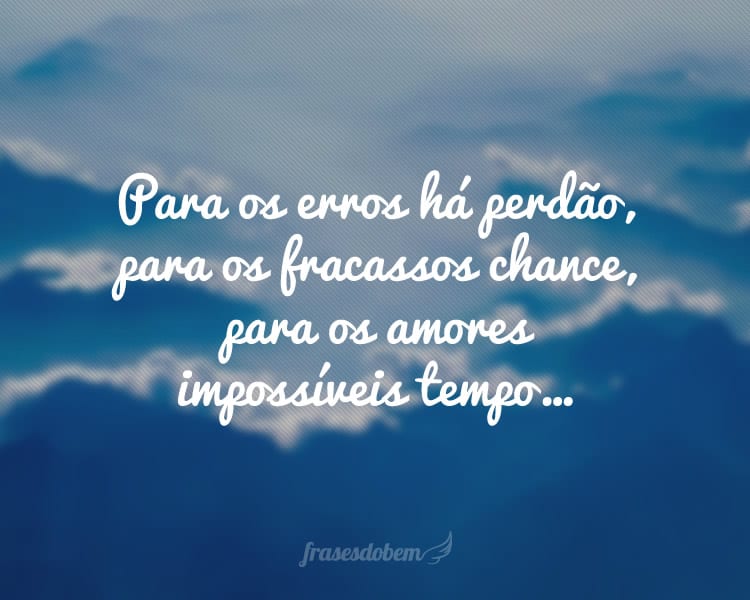 Para os erros há perdão, para os fracassos chance, para os amores impossíveis tempo...

frasesdobem